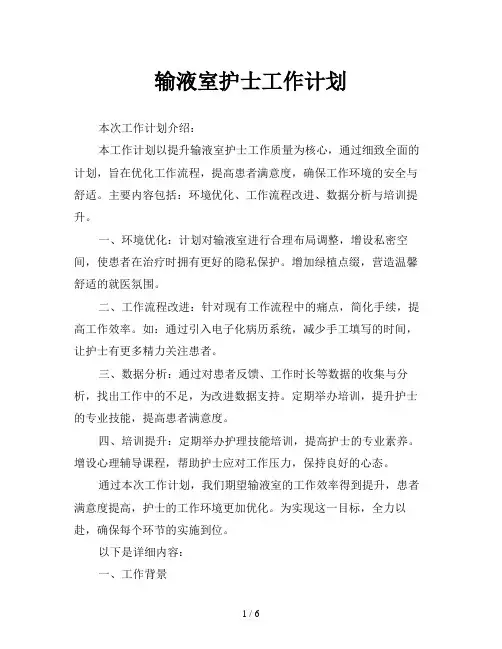 输液室护士工作计划

本次工作计划介绍：

本工作计划以提升输液室护士工作质量为核心，通过细致全面的计划，旨在优化工作流程，提高患者满意度，确保工作环境的安全与舒适。主要内容包括：环境优化、工作流程改进、数据分析与培训提升。

一、环境优化：计划对输液室进行合理布局调整，增设私密空间，使患者在治疗时拥有更好的隐私保护。增加绿植点缀，营造温馨舒适的就医氛围。

二、工作流程改进：针对现有工作流程中的痛点，简化手续，提高工作效率。如：通过引入电子化病历系统，减少手工填写的时间，让护士有更多精力关注患者。

三、数据分析：通过对患者反馈、工作时长等数据的收集与分析，找出工作中的不足，为改进数据支持。定期举办培训，提升护士的专业技能，提高患者满意度。

四、培训提升：定期举办护理技能培训，提高护士的专业素养。增设心理辅导课程，帮助护士应对工作压力，保持良好的心态。

通过本次工作计划，我们期望输液室的工作效率得到提升，患者满意度提高，护士的工作环境更加优化。为实现这一目标，全力以赴，确保每个环节的实施到位。

以下是详细内容：

一、工作背景

1 / 6